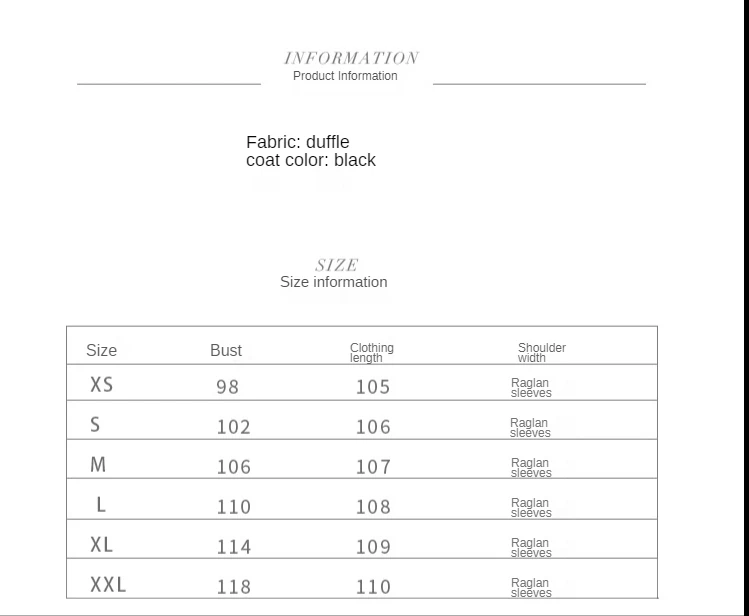 INFORMATION
Product Information

Fabric: duffle
coat color: black

SIZE
Size information

| Size | Bust | Clothing length | Shoulder width |
|---|---|---|---|
| XS | 98 | 105 | Raglan sleeves |
| S | 102 | 106 | Raglan sleeves |
| M | 106 | 107 | Raglan sleeves |
| L | 110 | 108 | Raglan sleeves |
| XL | 114 | 109 | Raglan sleeves |
| XXL | 118 | 110 | Raglan sleeves |